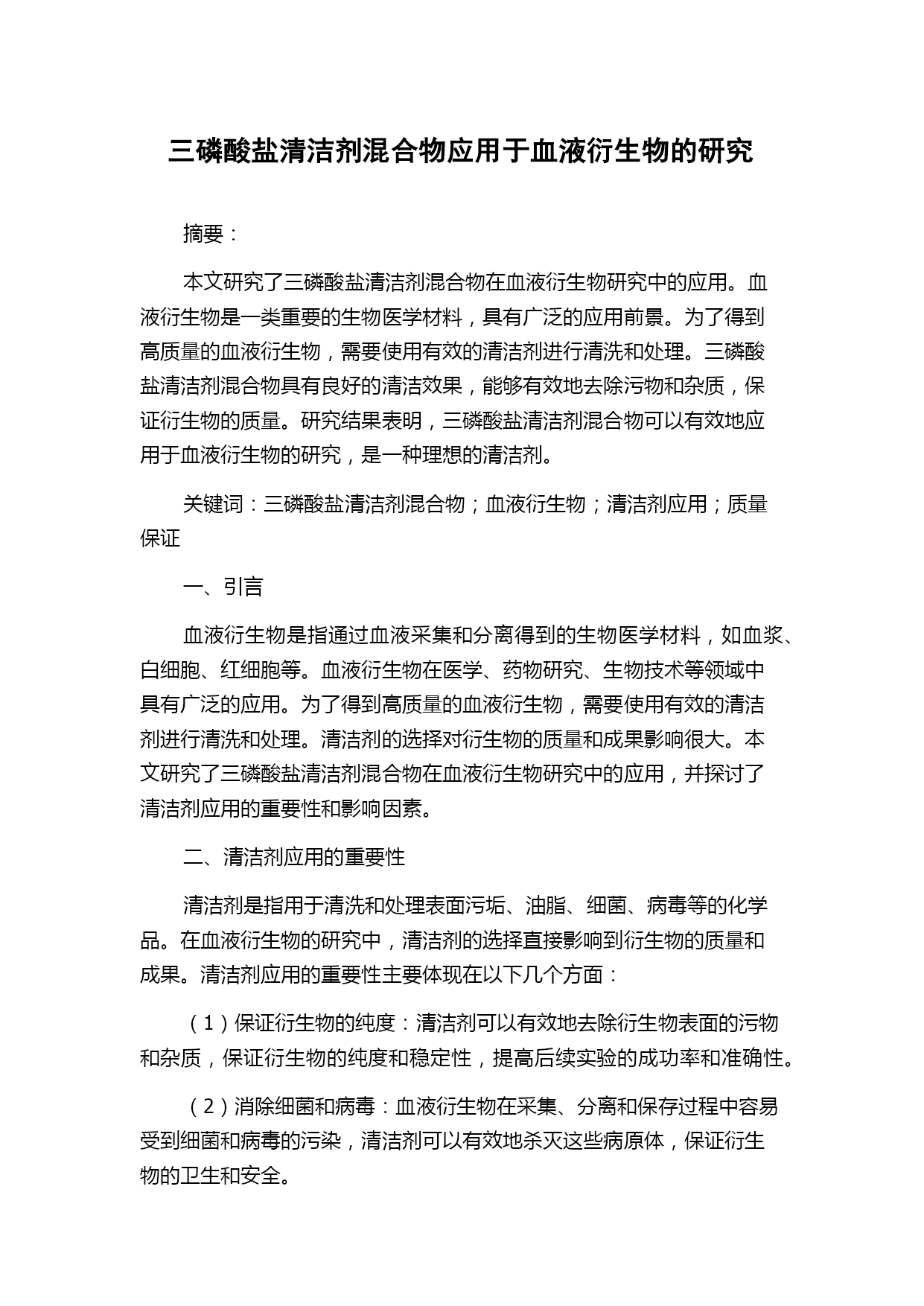 三磷酸盐清洁剂混合物应用于血液衍生物的研究

摘要：

本文研究了三磷酸盐清洁剂混合物在血液衍生物研究中的应用。血液衍生物是一类重要的生物医学材料，具有广泛的应用前景。为了得到高质量的血液衍生物，需要使用有效的清洁剂进行清洗和处理。三磷酸盐清洁剂混合物具有良好的清洁效果，能够有效地去除污物和杂质，保证衍生物的质量。研究结果表明，三磷酸盐清洁剂混合物可以有效地应用于血液衍生物的研究，是一种理想的清洁剂。

关键词：三磷酸盐清洁剂混合物；血液衍生物；清洁剂应用；质量保证

一、引言

血液衍生物是指通过血液采集和分离得到的生物医学材料，如血浆、白细胞、红细胞等。血液衍生物在医学、药物研究、生物技术等领域中具有广泛的应用。为了得到高质量的血液衍生物，需要使用有效的清洁剂进行清洗和处理。清洁剂的选择对衍生物的质量和成果影响很大。本文研究了三磷酸盐清洁剂混合物在血液衍生物研究中的应用，并探讨了清洁剂应用的重要性和影响因素。

二、清洁剂应用的重要性

清洁剂是指用于清洗和处理表面污垢、油脂、细菌、病毒等的化学品。在血液衍生物的研究中，清洁剂的选择直接影响到衍生物的质量和成果。清洁剂应用的重要性主要体现在以下几个方面：

（1）保证衍生物的纯度：清洁剂可以有效地去除衍生物表面的污物和杂质，保证衍生物的纯度和稳定性，提高后续实验的成功率和准确性。

（2）消除细菌和病毒：血液衍生物在采集、分离和保存过程中容易受到细菌和病毒的污染，清洁剂可以有效地杀灭这些病原体，保证衍生物的卫生和安全。